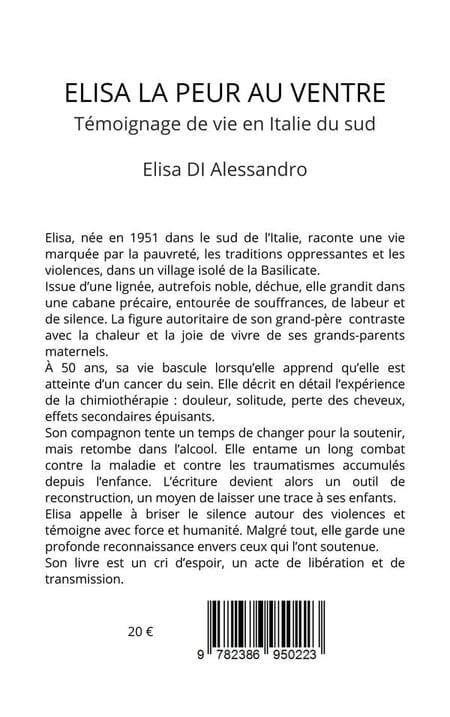 ELISA LA PEUR AU VENTRE
Témoignage de vie en Italie du sud

Elisa DI Alessandro

Elisa, née en 1951 dans le sud de l'Italie, raconte une vie marquée par la pauvreté, les traditions oppressantes et les violences, dans un village isolé de la Basilicate.
Issue d'une lignée, autrefois noble, déchue, elle grandit dans une cabane précaire, entourée de souffrances, de labeur et de silence. La figure autoritaire de son grand-père contraste avec la chaleur et la joie de vivre de ses grands-parents maternels.
À 50 ans, sa vie bascule lorsqu'elle apprend qu'elle est atteinte d'un cancer du sein. Elle décrit en détail l'expérience de la chimiothérapie : douleur, solitude, perte des cheveux, effets secondaires épuisants.
Son compagnon tente un temps de changer pour la soutenir, mais retombe dans l'alcool. Elle entame un long combat contre la maladie et contre les traumatismes accumulés depuis l'enfance. L'écriture devient alors un outil de reconstruction, un moyen de laisser une trace à ses enfants.
Elisa appelle à briser le silence autour des violences et témoigne avec force et humanité. Malgré tout, elle garde une profonde reconnaissance envers ceux qui l'ont soutenue.
Son livre est un cri d'espoir, un acte de libération et de transmission.

20 €

9 782386 950223